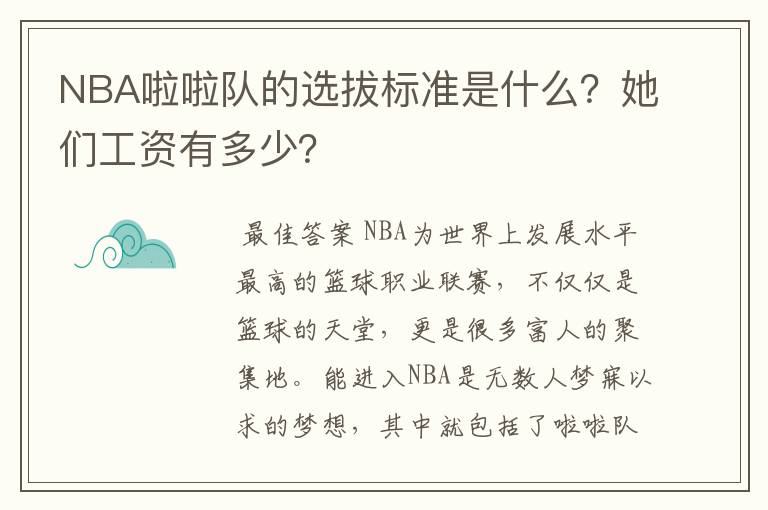 NBA啦啦队的选拔标准是什么？她们工资有多少?

最佳答案 NBA为世界上发展水平最高的篮球职业联赛，不仅仅是篮球的天堂，更是很多富人的聚集地。能进入NBA是无数人梦寐以求的梦想，其中就包括了啦啦队